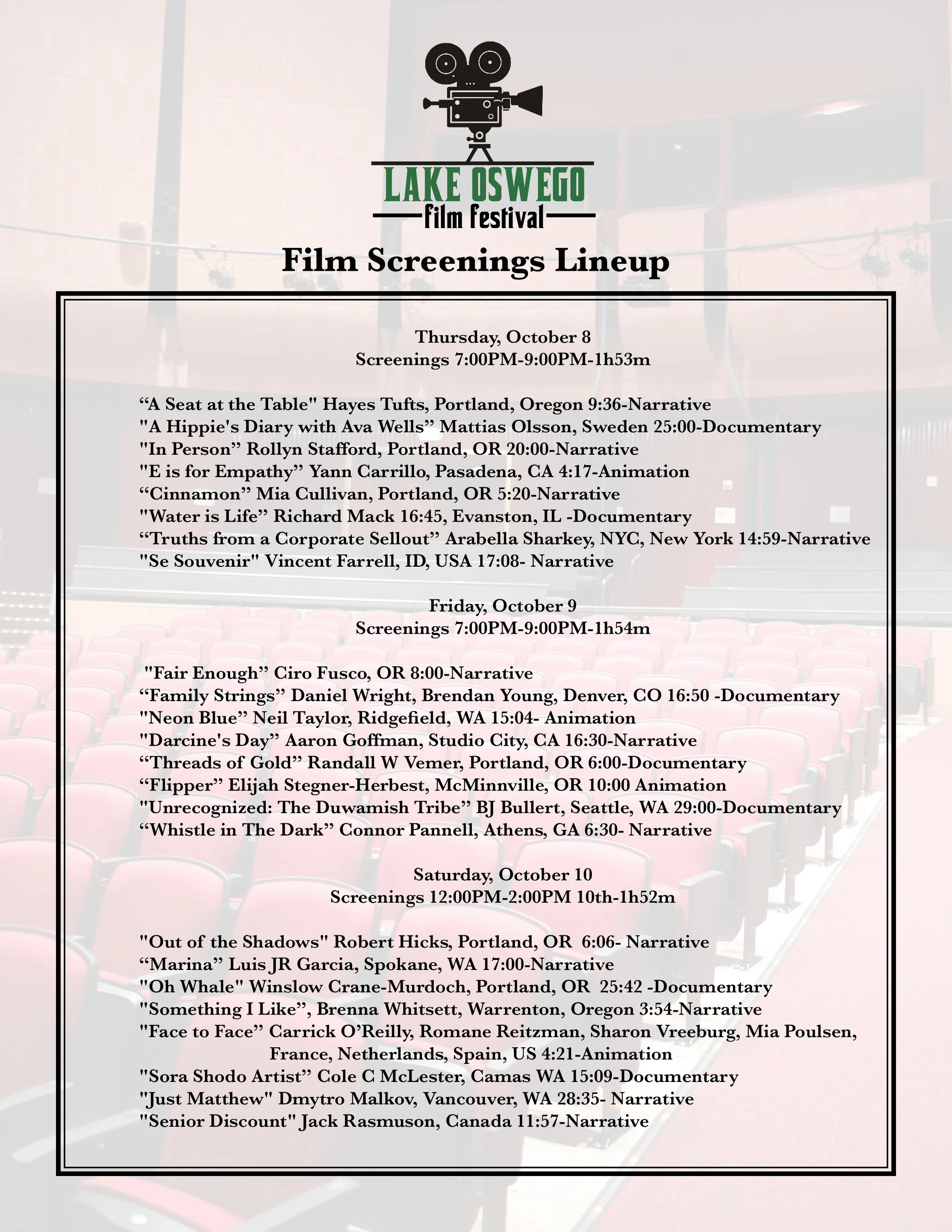 LAKE OSWEGO
Film Festival

Film Screenings Lineup

Thursday, October 8
Screenings 7:00PM-9:00PM-1h53m

"A Seat at the Table" Hayes Tufts, Portland, Oregon 9:36-Narrative
"A Hippie's Diary with Ava Wells" Mattias Olsson, Sweden 25:00-Documentary
"In Person" Rollyn Stafford, Portland, OR 20:00-Narrative
"E is for Empathy" Yann Carrillo, Pasadena, CA 4:17-Animation
"Cinnamon" Mia Cullivan, Portland, OR 5:20-Narrative
"Water is Life" Richard Mack 16:45, Evanston, IL -Documentary
"Truths from a Corporate Sellout" Arabella Sharkey, NYC, New York 14:59-Narrative
"Se Souvenir" Vincent Farrell, ID, USA 17:08- Narrative

Friday, October 9
Screenings 7:00PM-9:00PM-1h54m

"Fair Enough" Ciro Fusco, OR 8:00-Narrative
"Family Strings" Daniel Wright, Brendan Young, Denver, CO 16:50 -Documentary
"Neon Blue" Neil Taylor, Ridgefield, WA 15:04- Animation
"Darcine's Day" Aaron Goffman, Studio City, CA 16:30-Narrative
"Threads of Gold" Randall W Vemer, Portland, OR 6:00-Documentary
"Flipper" Elijah Stegner-Herbest, McMinnville, OR 10:00 Animation
"Unrecognized: The Duwamish Tribe" BJ Bullert, Seattle, WA 29:00-Documentary
"Whistle in The Dark" Connor Pannell, Athens, GA 6:30- Narrative

Saturday, October 10
Screenings 12:00PM-2:00PM 10th-1h52m

"Out of the Shadows" Robert Hicks, Portland, OR 6:06- Narrative
"Marina" Luis JR Garcia, Spokane, WA 17:00-Narrative
"Oh Whale" Winslow Crane-Murdoch, Portland, OR 25:42 -Documentary
"Something I Like", Brenna Whitsett, Warrenton, Oregon 3:54-Narrative
"Face to Face" Carrick O'Reilly, Romane Reitzman, Sharon Vreeburg, Mia Poulsen, France, Netherlands, Spain, US 4:21-Animation
"Sora Shodo Artist" Cole C McLester, Camas WA 15:09-Documentary
"Just Matthew" Dmytro Malkov, Vancouver, WA 28:35- Narrative
"Senior Discount" Jack Rasmuson, Canada 11:57-Narrative